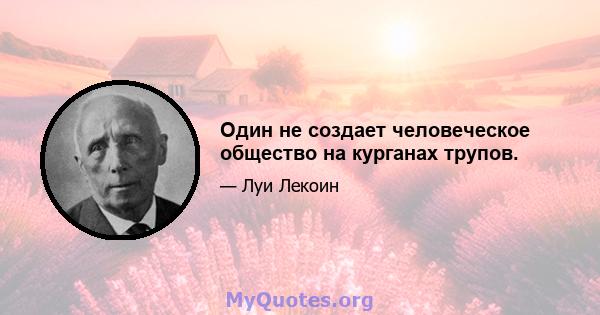 Один не создает человеческое общество на курганах трупов.

— Луи Лекоин

MyQuotes.org